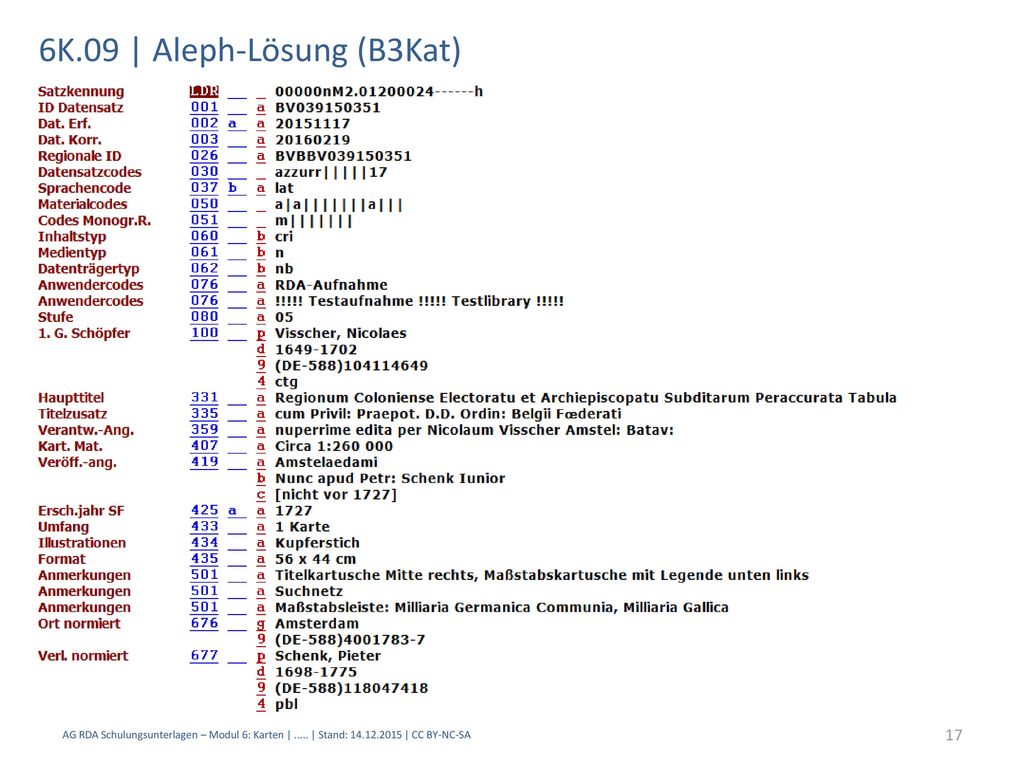 6K.09 | Aleph-Lösung (B3Kat)

| | | | | |
|---|---|---|---|---|
| Satzkennung | LDR | | | 00000nM2.01200024------h |
| ID Datensatz | 001 | | a | BV039150351 |
| Dat. Erf. | 002 | a | a | 20151117 |
| Dat. Korr. | 003 | | a | 20160219 |
| Regionale ID | 026 | | a | BVBBV039150351 |
| Datensatzcodes | 030 | | | azzurr\|\|\|\|\|17 |
| Sprachencode | 037 | b | a | lat |
| Materialcodes | 050 | | | a\|a\|\|\|\|\|\|\|a\|\|\| |
| Codes Monogr.R. | 051 | | | m\|\|\|\|\|\|\| |
| Inhaltstyp | 060 | | b | cri |
| Medientyp | 061 | | b | n |
| Datenträgertyp | 062 | | b | nb |
| Anwendercodes | 076 | | a | RDA-Aufnahme |
| Anwendercodes | 076 | | a | !!!!! Testaufnahme !!!!! Testlibrary !!!!! |
| Stufe | 080 | | a | 05 |
| 1. G. Schöpfer | 100 | | p | Visscher, Nicolaes |
| | | | d | 1649-1702 |
| | | | 9 | (DE-588)104114649 |
| | | | 4 | ctg |
| Haupttitel | 331 | | a | Regionum Coloniense Electoratu et Archiepiscopatu Subditarum Peraccurata Tabula |
| Titelzusatz | 335 | | a | cum Privil: Praepot. D.D. Ordin: Belgii Fœderati |
| Verantw.-Ang. | 359 | | a | nuperrime edita per Nicolaum Visscher Amstel: Batav: |
| Kart. Mat. | 407 | | a | Circa 1:260 000 |
| Veröff.-ang. | 419 | | a | Amstelaedami |
| | | | b | Nunc apud Petr: Schenk Iunior |
| | | | c | [nicht vor 1727] |
| Ersch.jahr SF | 425 | a | a | 1727 |
| Umfang | 433 | | a | 1 Karte |
| Illustrationen | 434 | | a | Kupferstich |
| Format | 435 | | a | 56 x 44 cm |
| Anmerkungen | 501 | | a | Titelkartusche Mitte rechts, Maßstabskartusche mit Legende unten links |
| Anmerkungen | 501 | | a | Suchnetz |
| Anmerkungen | 501 | | a | Maßstabsleiste: Milliaria Germanica Communia, Milliaria Gallica |
| Ort normiert | 676 | | g | Amsterdam |
| | | | 9 | (DE-588)4001783-7 |
| Verl. normiert | 677 | | p | Schenk, Pieter |
| | | | d | 1698-1775 |
| | | | 9 | (DE-588)118047418 |
| | | | 4 | pbl |

AG RDA Schulungsunterlagen – Modul 6: Karten | ..... | Stand: 14.12.2015 | CC BY-NC-SA

17